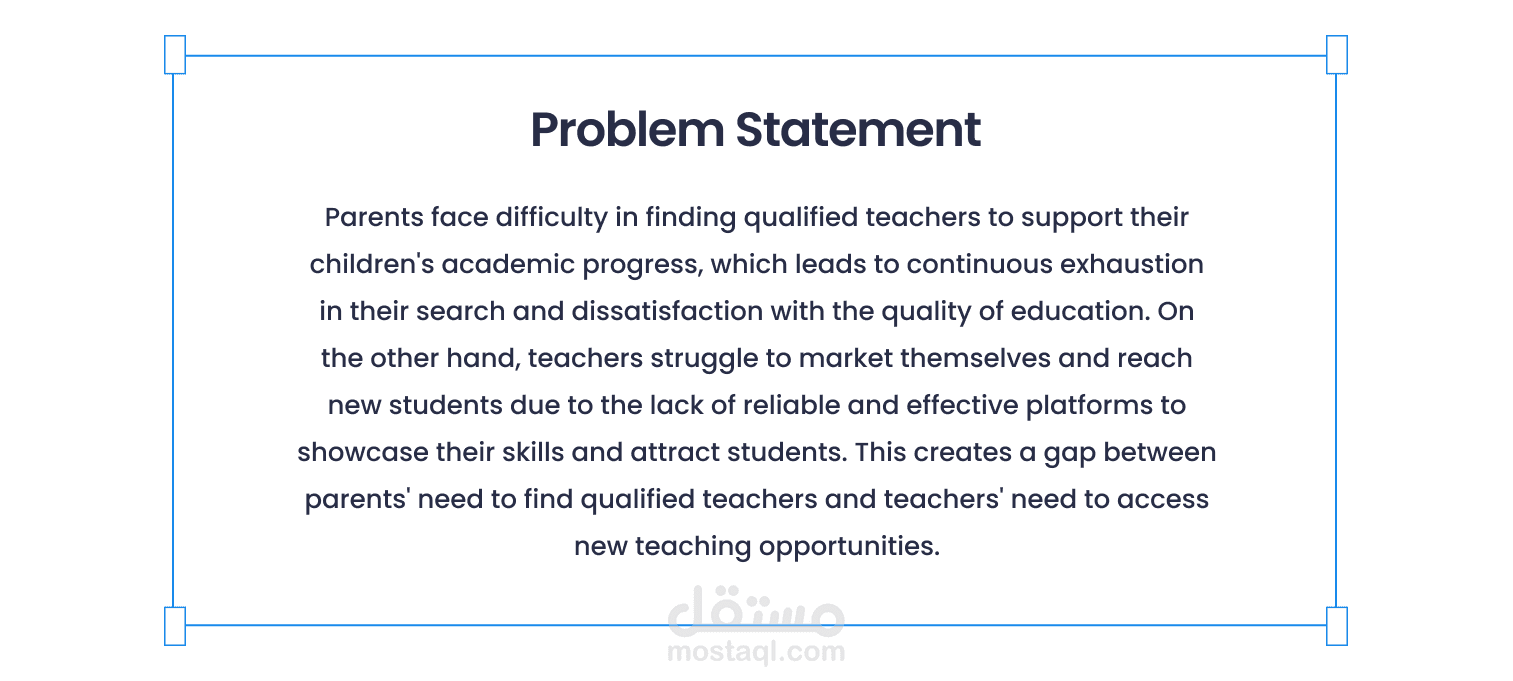 Problem Statement

Parents face difficulty in finding qualified teachers to support their children's academic progress, which leads to continuous exhaustion in their search and dissatisfaction with the quality of education. On the other hand, teachers struggle to market themselves and reach new students due to the lack of reliable and effective platforms to showcase their skills and attract students. This creates a gap between parents' need to find qualified teachers and teachers' need to access new teaching opportunities.

مستقل
mostaql.com